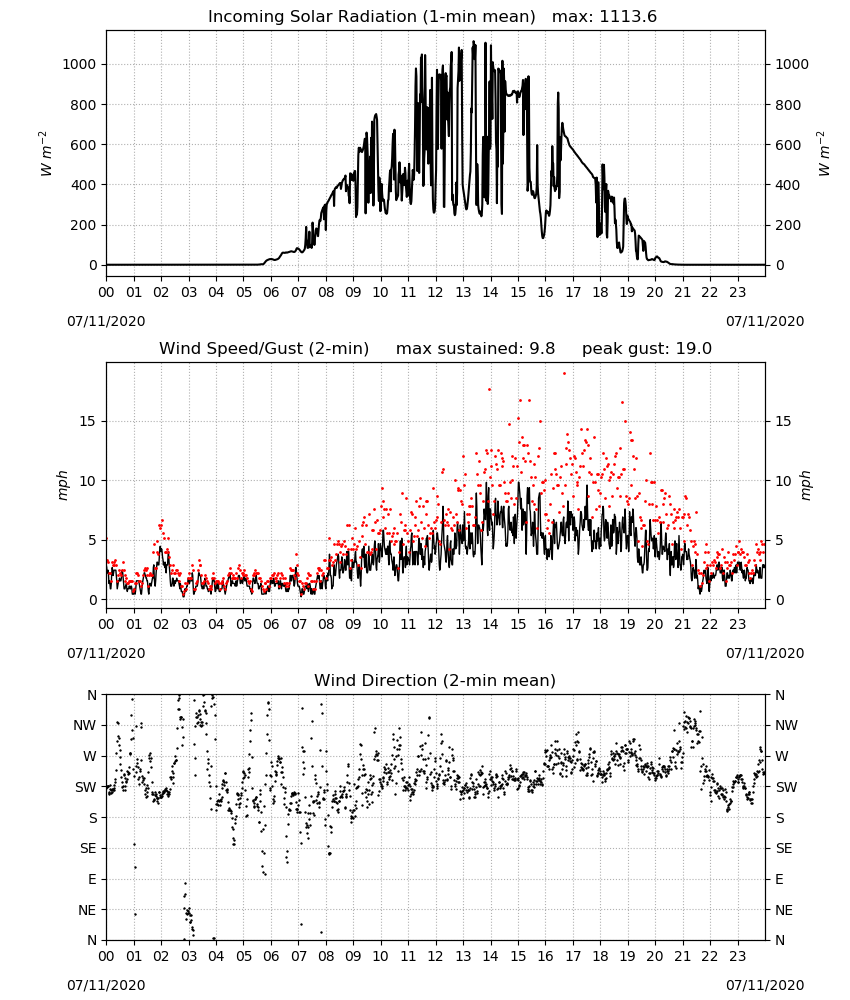 Incoming Solar Radiation (1-min mean) max: 1113.6

$W\ m^{-2}$

1000
800
600
400
200
0

1000
800
600
400
200
0

$W\ m^{-2}$

00 01 02 03 04 05 06 07 08 09 10 11 12 13 14 15 16 17 18 19 20 21 22 23

07/11/2020
07/11/2020

Wind Speed/Gust (2-min) max sustained: 9.8 peak gust: 19.0

mph

15
10
5
0

15
10
5
0

mph

00 01 02 03 04 05 06 07 08 09 10 11 12 13 14 15 16 17 18 19 20 21 22 23

07/11/2020
07/11/2020

Wind Direction (2-min mean)

N
NW
W
SW
S
SE
E
NE
N

N
NW
W
SW
S
SE
E
NE
N

00 01 02 03 04 05 06 07 08 09 10 11 12 13 14 15 16 17 18 19 20 21 22 23

07/11/2020
07/11/2020